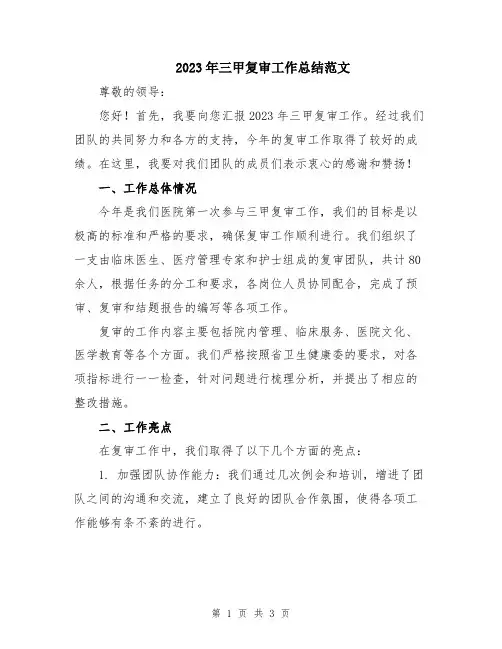 2023年三甲复审工作总结范文

尊敬的领导：

您好！首先，我要向您汇报2023年三甲复审工作。经过我们团队的共同努力和各方的支持，今年的复审工作取得了较好的成绩。在这里，我要对我们团队的成员们表示衷心的感谢和赞扬！

一、工作总体情况

今年是我们医院第一次参与三甲复审工作，我们的目标是以极高的标准和严格的要求，确保复审工作顺利进行。我们组织了一支由临床医生、医疗管理专家和护士组成的复审团队，共计80余人，根据任务的分工和要求，各岗位人员协同配合，完成了预审、复审和结题报告的编写等各项工作。

复审的工作内容主要包括院内管理、临床服务、医院文化、医学教育等各个方面。我们严格按照省卫生健康委的要求，对各项指标进行一一检查，针对问题进行梳理分析，并提出了相应的整改措施。

二、工作亮点

在复审工作中，我们取得了以下几个方面的亮点：

1. 加强团队协作能力：我们通过几次例会和培训，增进了团队之间的沟通和交流，建立了良好的团队合作氛围，使得各项工作能够有条不紊的进行。

第 1 页 共 3 页